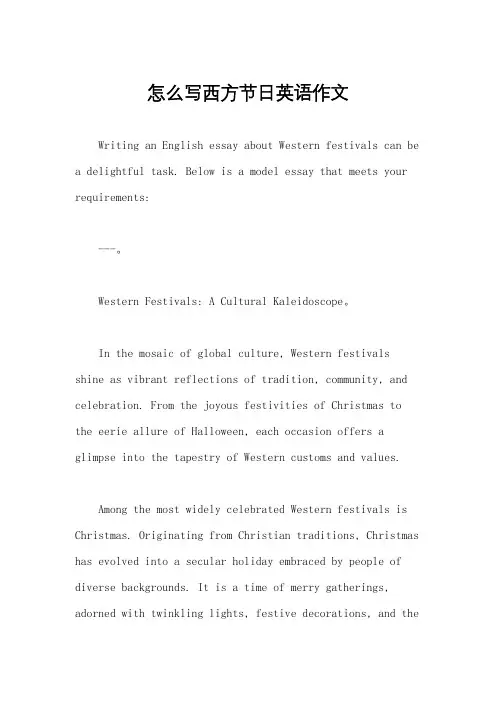 怎么写西方节日英语作文

Writing an English essay about Western festivals can be a delightful task. Below is a model essay that meets your requirements:

---。

Western Festivals: A Cultural Kaleidoscope。

In the mosaic of global culture, Western festivals shine as vibrant reflections of tradition, community, and celebration. From the joyous festivities of Christmas to the eerie allure of Halloween, each occasion offers a glimpse into the tapestry of Western customs and values.

Among the most widely celebrated Western festivals is Christmas. Originating from Christian traditions, Christmas has evolved into a secular holiday embraced by people of diverse backgrounds. It is a time of merry gatherings, adorned with twinkling lights, festive decorations, and the